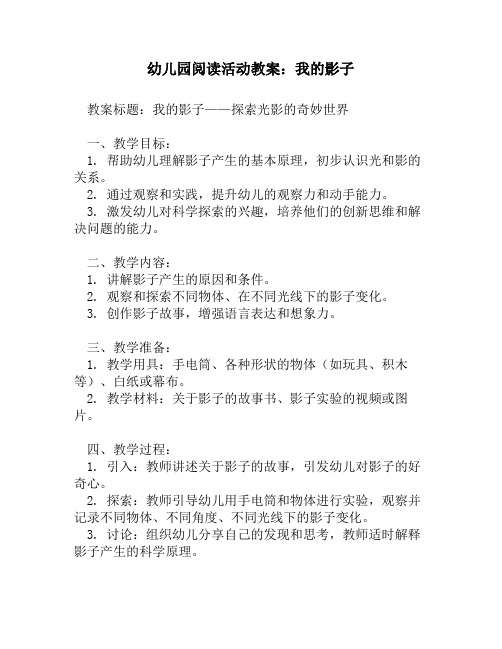 幼儿园阅读活动教案：我的影子

教案标题：我的影子——探索光影的奇妙世界

一、教学目标：
1. 帮助幼儿理解影子产生的基本原理，初步认识光和影的关系。
2. 通过观察和实践，提升幼儿的观察力和动手能力。
3. 激发幼儿对科学探索的兴趣，培养他们的创新思维和解决问题的能力。

二、教学内容：
1. 讲解影子产生的原因和条件。
2. 观察和探索不同物体、在不同光线下的影子变化。
3. 创作影子故事，增强语言表达和想象力。

三、教学准备：
1. 教学用具：手电筒、各种形状的物体（如玩具、积木等）、白纸或幕布。
2. 教学材料：关于影子的故事书、影子实验的视频或图片。

四、教学过程：
1. 引入：教师讲述关于影子的故事，引发幼儿对影子的好奇心。
2. 探索：教师引导幼儿用手电筒和物体进行实验，观察并记录不同物体、不同角度、不同光线下的影子变化。
3. 讨论：组织幼儿分享自己的发现和思考，教师适时解释影子产生的科学原理。